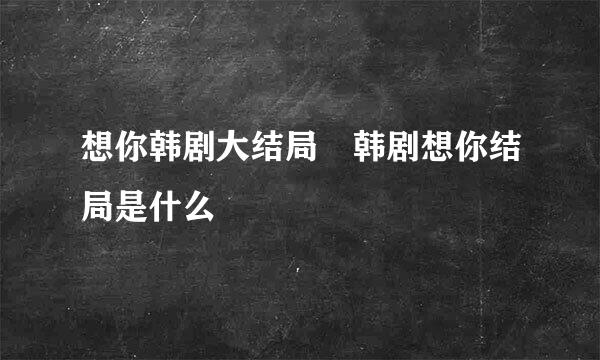 想你韩剧大结局　韩剧想你结局是什么